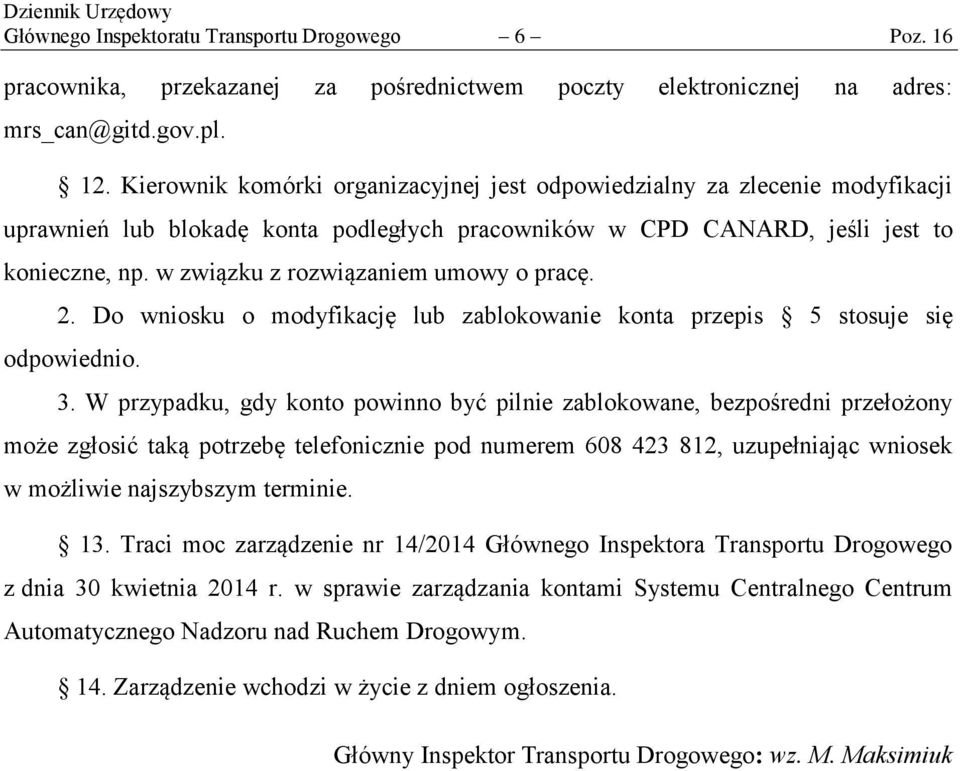 Dziennik Urzędowy
Głównego Inspektoratu Transportu Drogowego – 6 – Poz. 16

pracownika, przekazanej za pośrednictwem poczty elektronicznej na adres: mrs_can@gitd.gov.pl.

§ 12. Kierownik komórki organizacyjnej jest odpowiedzialny za zlecenie modyfikacji uprawnień lub blokadę konta podległych pracowników w CPD CANARD, jeśli jest to konieczne, np. w związku z rozwiązaniem umowy o pracę.

2. Do wniosku o modyfikację lub zablokowanie konta przepis § 5 stosuje się odpowiednio.

3. W przypadku, gdy konto powinno być pilnie zablokowane, bezpośredni przełożony może zgłosić taką potrzebę telefonicznie pod numerem 608 423 812, uzupełniając wniosek w możliwie najszybszym terminie.

§ 13. Traci moc zarządzenie nr 14/2014 Głównego Inspektora Transportu Drogowego z dnia 30 kwietnia 2014 r. w sprawie zarządzania kontami Systemu Centralnego Centrum Automatycznego Nadzoru nad Ruchem Drogowym.

§ 14. Zarządzenie wchodzi w życie z dniem ogłoszenia.

Główny Inspektor Transportu Drogowego: wz. M. Maksimiuk